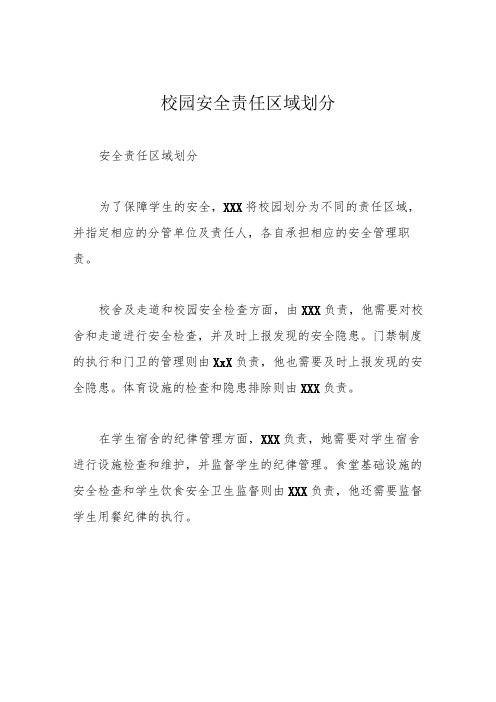 校园安全责任区域划分

安全责任区域划分

为了保障学生的安全，XXX将校园划分为不同的责任区域，并指定相应的分管单位及责任人，各自承担相应的安全管理职责。

校舍及走道和校园安全检查方面，由XXX负责，他需要对校舍和走道进行安全检查，并及时上报发现的安全隐患。门禁制度的执行和门卫的管理则由XxX负责，他也需要及时上报发现的安全隐患。体育设施的检查和隐患排除则由XXX负责。

在学生宿舍的纪律管理方面，XXX负责，她需要对学生宿舍进行设施检查和维护，并监督学生的纪律管理。食堂基础设施的安全检查和学生饮食安全卫生监督则由XXX负责，他还需要监督学生用餐纪律的执行。